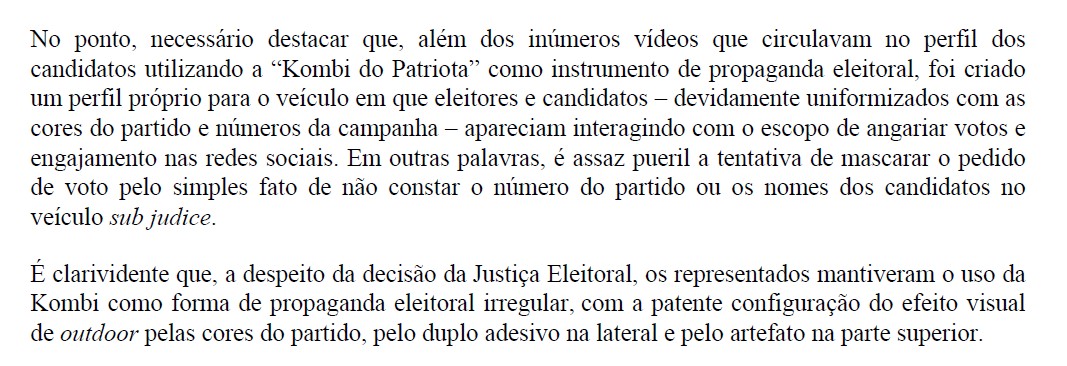 No ponto, necessário destacar que, além dos inúmeros vídeos que circulavam no perfil dos candidatos utilizando a “Kombi do Patriota” como instrumento de propaganda eleitoral, foi criado um perfil próprio para o veículo em que eleitores e candidatos – devidamente uniformizados com as cores do partido e números da campanha – apareciam interagindo com o escopo de angariar votos e engajamento nas redes sociais. Em outras palavras, é assaz pueril a tentativa de mascarar o pedido de voto pelo simples fato de não constar o número do partido ou os nomes dos candidatos no veículo sub judice.

É clarividente que, a despeito da decisão da Justiça Eleitoral, os representados mantiveram o uso da Kombi como forma de propaganda eleitoral irregular, com a patente configuração do efeito visual de outdoor pelas cores do partido, pelo duplo adesivo na lateral e pelo artefato na parte superior.